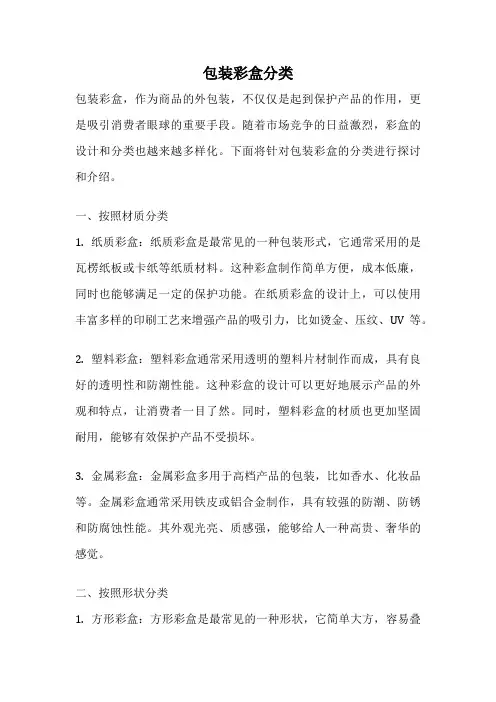 包装彩盒分类

包装彩盒，作为商品的外包装，不仅仅是起到保护产品的作用，更是吸引消费者眼球的重要手段。随着市场竞争的日益激烈，彩盒的设计和分类也越来越多样化。下面将针对包装彩盒的分类进行探讨和介绍。

一、按照材质分类

1. 纸质彩盒：纸质彩盒是最常见的一种包装形式，它通常采用的是瓦楞纸板或卡纸等纸质材料。这种彩盒制作简单方便，成本低廉，同时也能够满足一定的保护功能。在纸质彩盒的设计上，可以使用丰富多样的印刷工艺来增强产品的吸引力，比如烫金、压纹、UV 等。

2. 塑料彩盒：塑料彩盒通常采用透明的塑料片材制作而成，具有良好的透明性和防潮性能。这种彩盒的设计可以更好地展示产品的外观和特点，让消费者一目了然。同时，塑料彩盒的材质也更加坚固耐用，能够有效保护产品不受损坏。

3. 金属彩盒：金属彩盒多用于高档产品的包装，比如香水、化妆品等。金属彩盒通常采用铁皮或铝合金制作，具有较强的防潮、防锈和防腐蚀性能。其外观光亮、质感强，能够给人一种高贵、奢华的感觉。

二、按照形状分类

1. 方形彩盒：方形彩盒是最常见的一种形状，它简单大方，容易叠